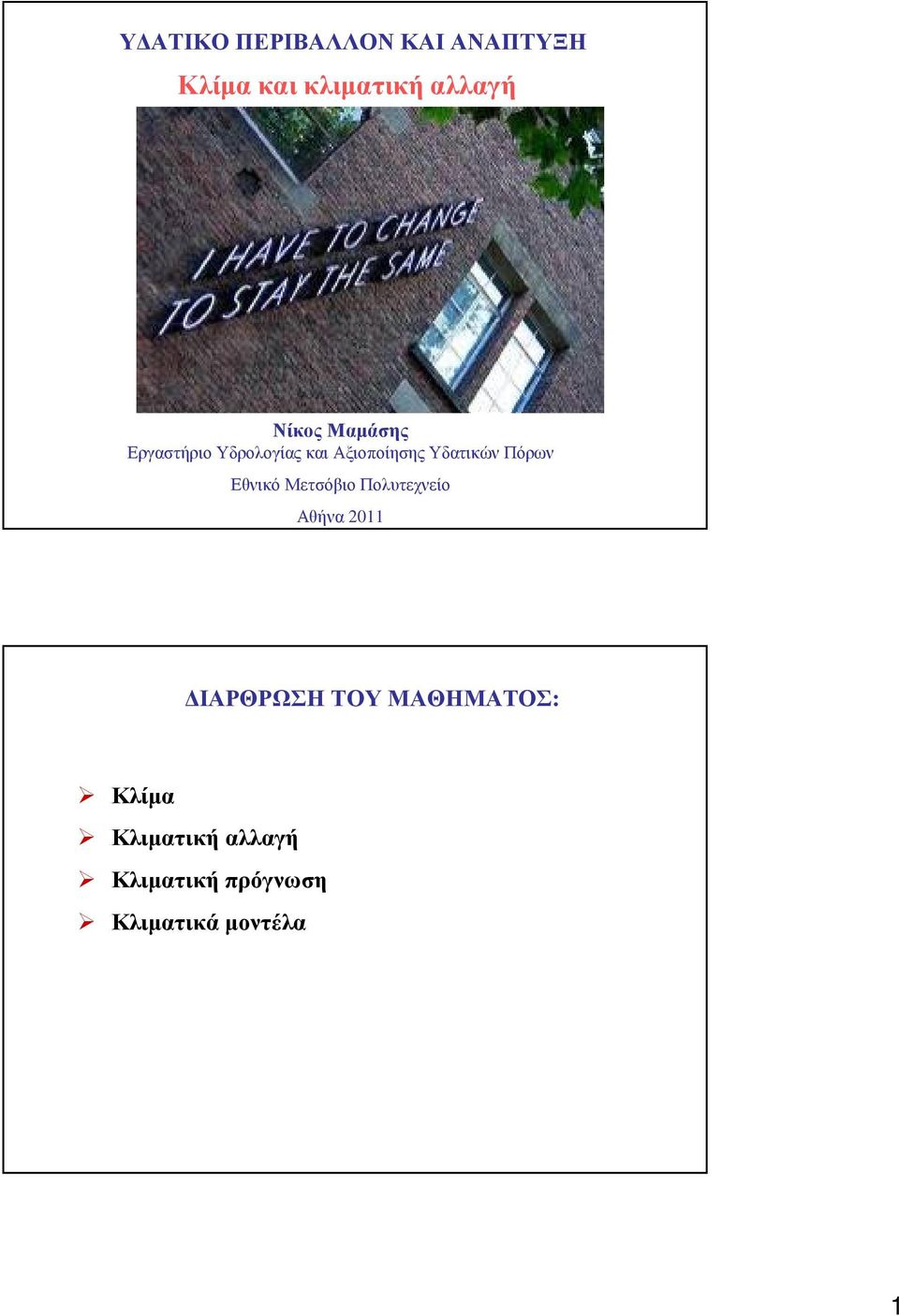 ΥΔΑΤΙΚΟ ΠΕΡΙΒΑΛΛΟΝ ΚΑΙ ΑΝΑΠΤΥΞΗ

Κλίμα και κλιματική αλλαγή

I HAVE TO CHANGE TO STAY THE SAME

Νίκος Μαμάσης
Εργαστήριο Υδρολογίας και Αξιοποίησης Υδατικών Πόρων
Εθνικό Μετσόβιο Πολυτεχνείο
Αθήνα 2011

ΔΙΑΡΘΡΩΣΗ ΤΟΥ ΜΑΘΗΜΑΤΟΣ:

➢ Κλίμα
➢ Κλιματική αλλαγή
➢ Κλιματική πρόγνωση
➢ Κλιματικά μοντέλα

1